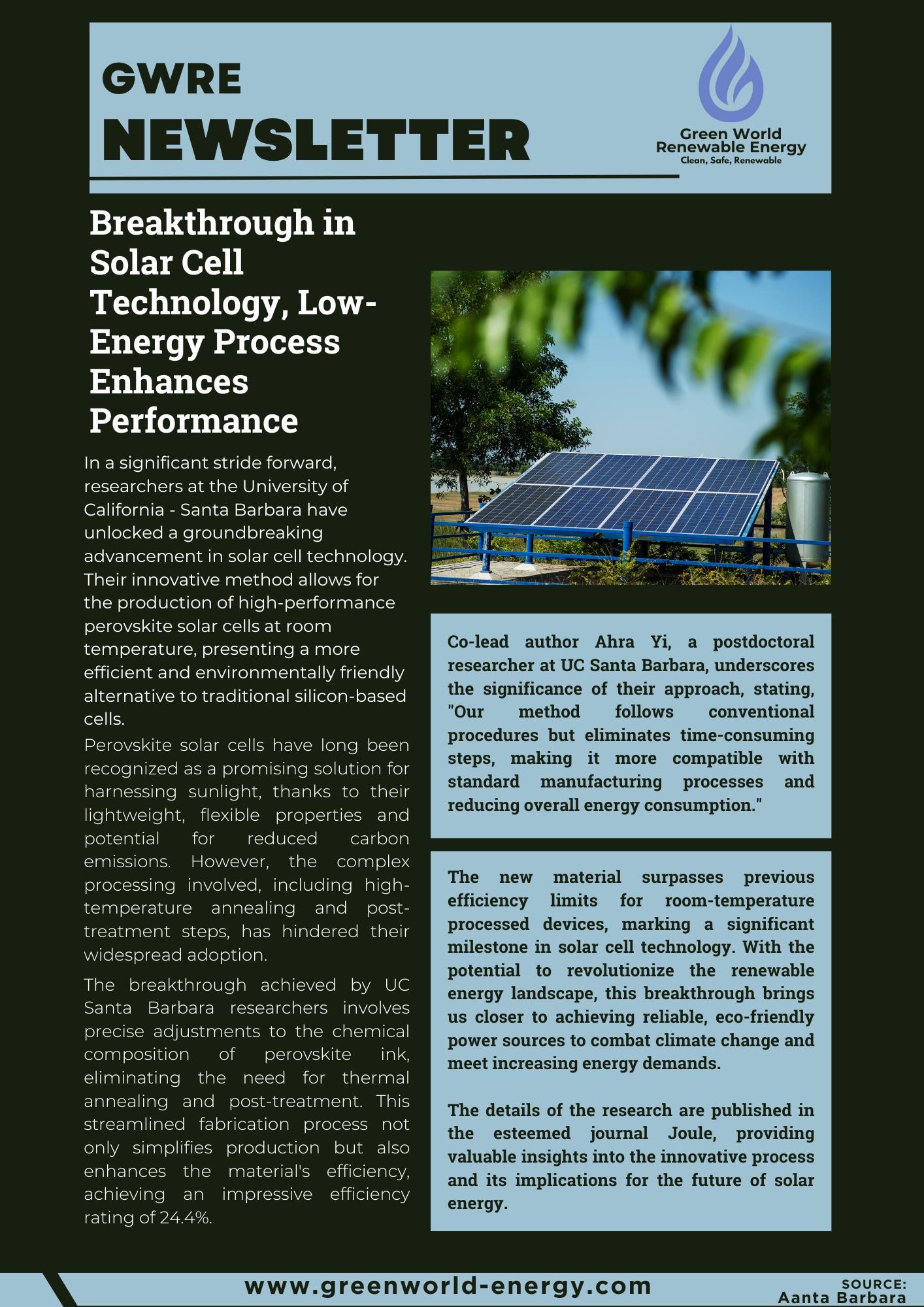 GWRE
NEWSLETTER

Green World
Renewable Energy
Clean, Safe, Renewable

Breakthrough in Solar Cell Technology, Low-Energy Process Enhances Performance

In a significant stride forward, researchers at the University of California - Santa Barbara have unlocked a groundbreaking advancement in solar cell technology. Their innovative method allows for the production of high-performance perovskite solar cells at room temperature, presenting a more efficient and environmentally friendly alternative to traditional silicon-based cells.

Perovskite solar cells have long been recognized as a promising solution for harnessing sunlight, thanks to their lightweight, flexible properties and potential for reduced carbon emissions. However, the complex processing involved, including high-temperature annealing and post-treatment steps, has hindered their widespread adoption.

The breakthrough achieved by UC Santa Barbara researchers involves precise adjustments to the chemical composition of perovskite ink, eliminating the need for thermal annealing and post-treatment. This streamlined fabrication process not only simplifies production but also enhances the material's efficiency, achieving an impressive efficiency rating of 24.4%.

Co-lead author Ahra Yi, a postdoctoral researcher at UC Santa Barbara, underscores the significance of their approach, stating, "Our method follows conventional procedures but eliminates time-consuming steps, making it more compatible with standard manufacturing processes and reducing overall energy consumption."

The new material surpasses previous efficiency limits for room-temperature processed devices, marking a significant milestone in solar cell technology. With the potential to revolutionize the renewable energy landscape, this breakthrough brings us closer to achieving reliable, eco-friendly power sources to combat climate change and meet increasing energy demands.

The details of the research are published in the esteemed journal Joule, providing valuable insights into the innovative process and its implications for the future of solar energy.

www.greenworld-energy.com

SOURCE:
Aanta Barbara